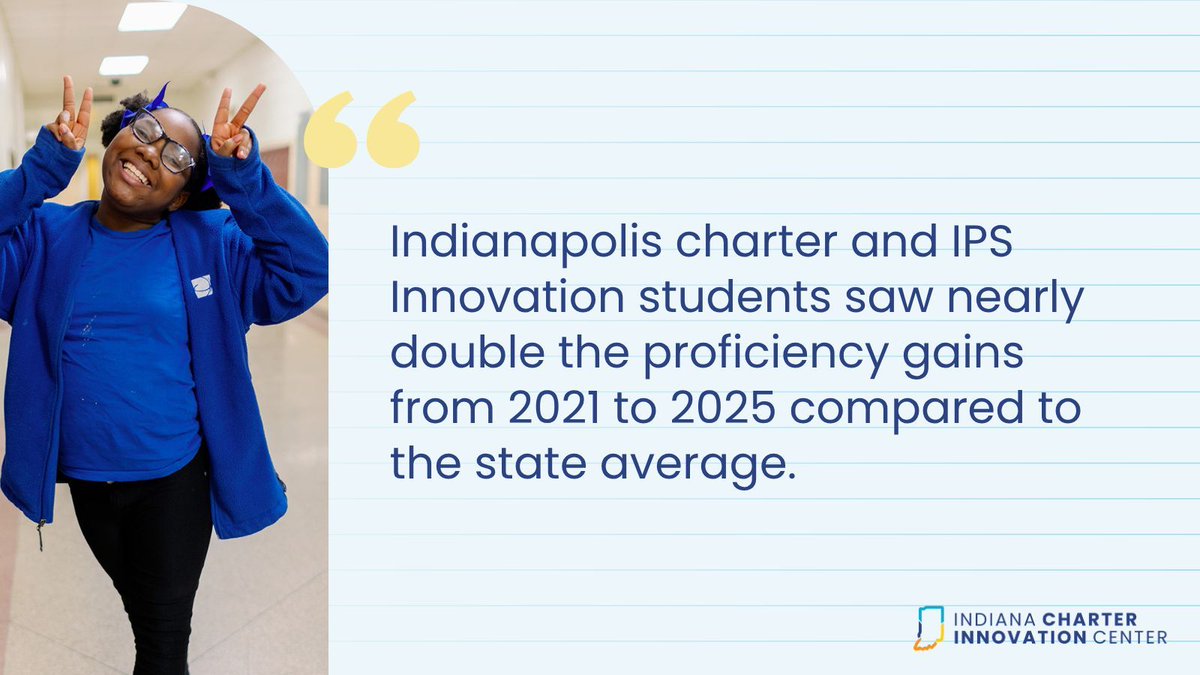 “

Indianapolis charter and IPS Innovation students saw nearly double the proficiency gains from 2021 to 2025 compared to the state average.

INDIANA CHARTER INNOVATION CENTER